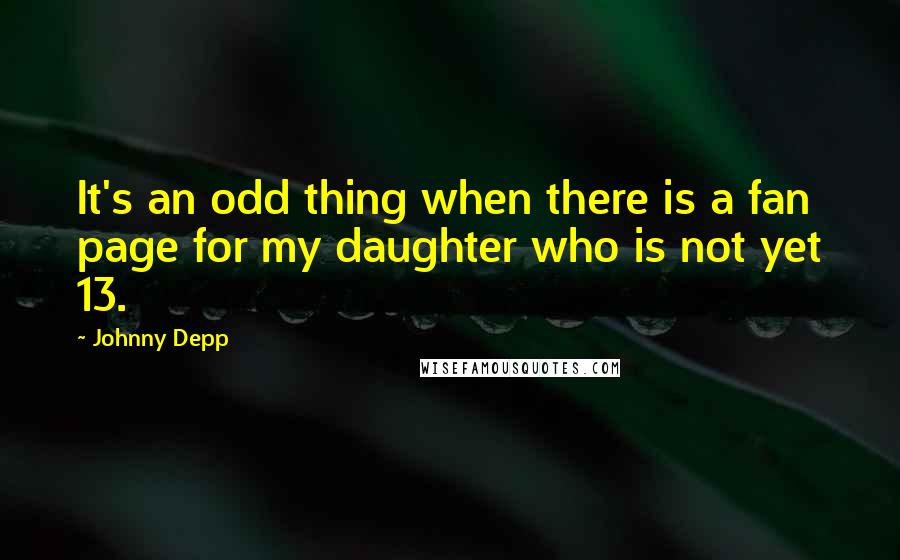 It's an odd thing when there is a fan page for my daughter who is not yet 13.

~ Johnny Depp

WISEFAMOUSQUOTES.COM